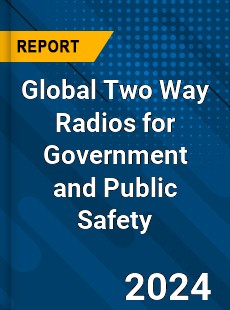 REPORT

Global Two Way Radios for Government and Public Safety

2024